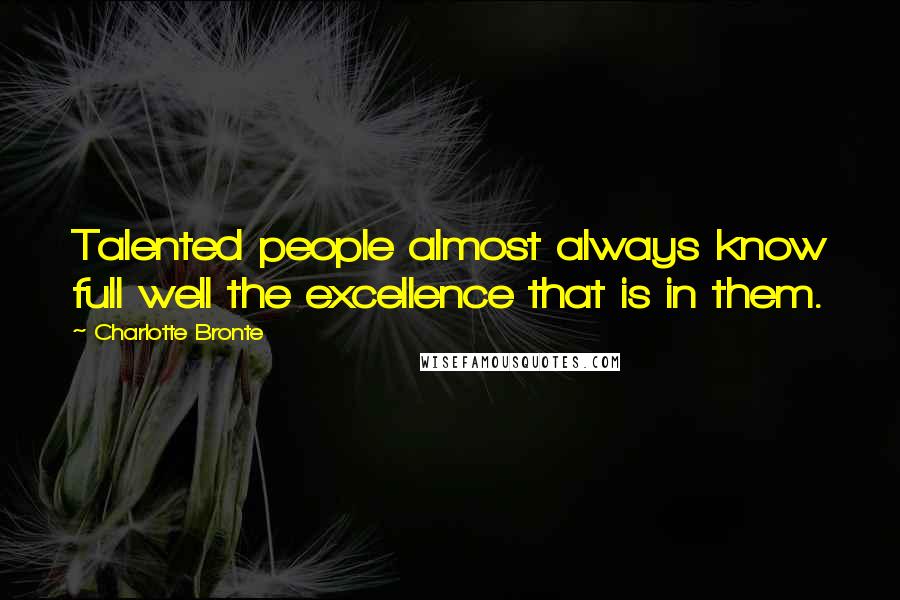 Talented people almost always know full well the excellence that is in them.

~ Charlotte Bronte

WISEFAMOUSQUOTES.COM